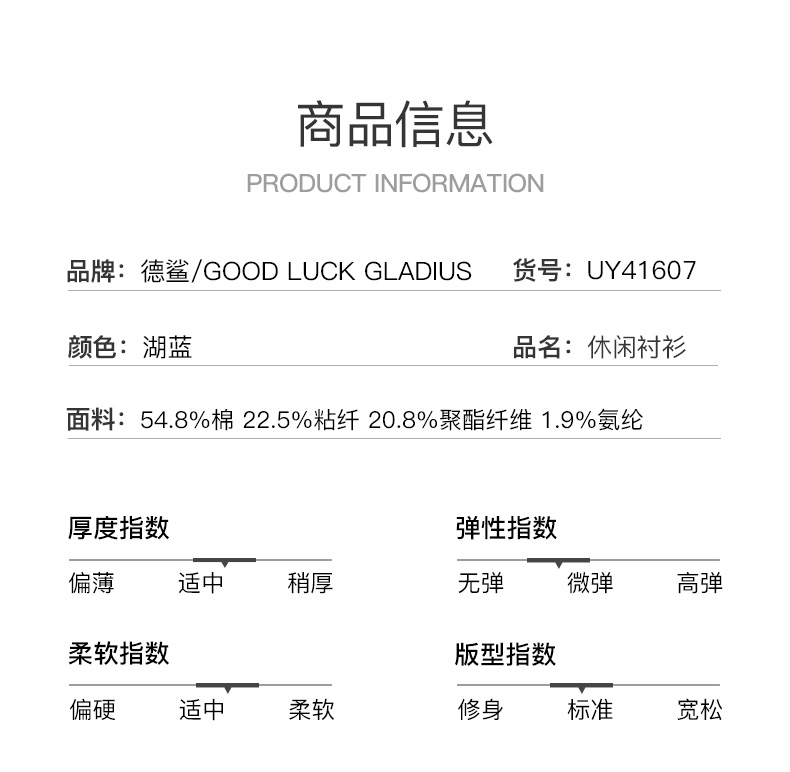 商品信息

PRODUCT INFORMATION

品牌：德鲨/GOOD LUCK GLADIUS 货号：UY41607

颜色：湖蓝 品名：休闲衬衫

面料：54.8%棉 22.5%粘纤 20.8%聚酯纤维 1.9%氨纶

厚度指数

偏薄 适中 稍厚

弹性指数

无弹 微弹 高弹

柔软指数

偏硬 适中 柔软

版型指数

修身 标准 宽松